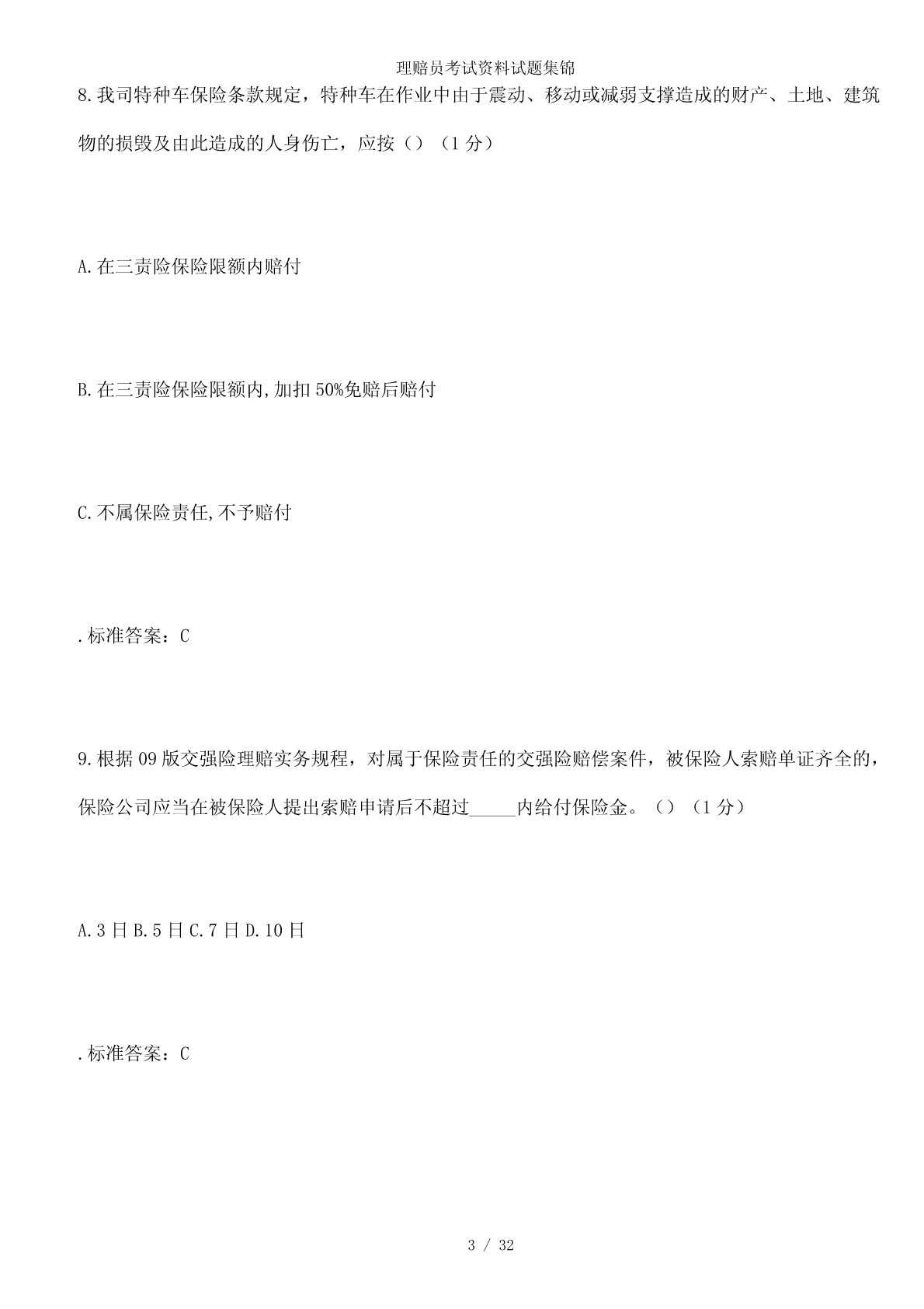 理赔员考试资料试题集锦

8.我司特种车保险条款规定，特种车在作业中由于震动、移动或减弱支撑造成的财产、土地、建筑物的损毁及由此造成的人身伤亡，应按（）（1分）

A.在三责险保险限额内赔付

B.在三责险保险限额内,加扣50%免赔后赔付

C.不属保险责任,不予赔付

.标准答案：C

9.根据09版交强险理赔实务规程，对属于保险责任的交强险赔偿案件，被保险人索赔单证齐全的，保险公司应当在被保险人提出索赔申请后不超过_____内给付保险金。（）（1分）

A.3日B.5日C.7日D.10日

.标准答案：C

3 / 32